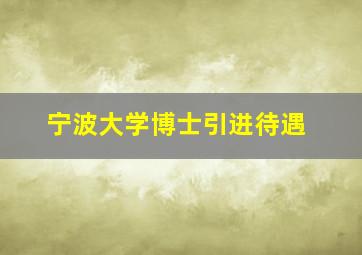 宁波大学博士引进待遇